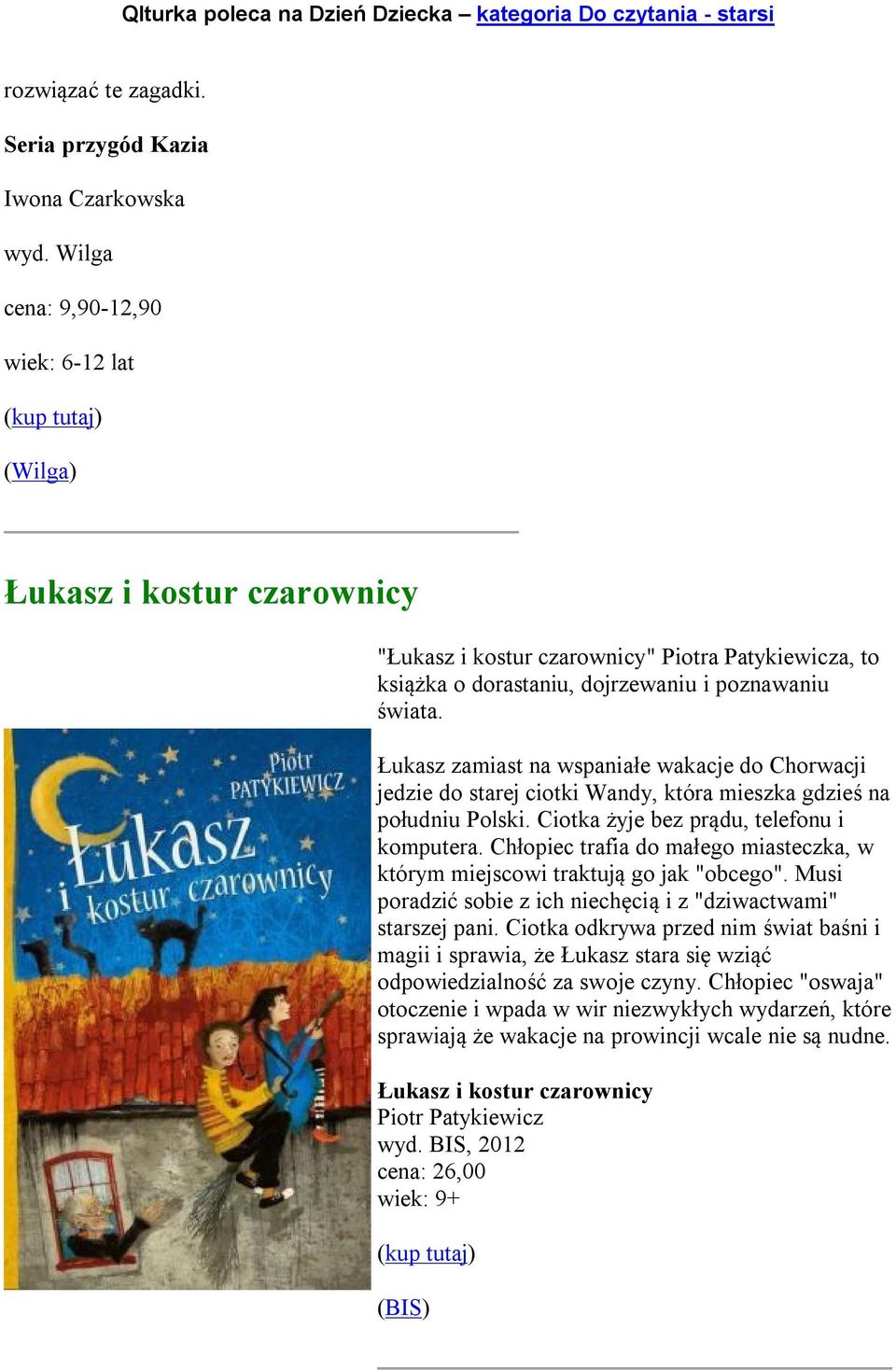 Qlturka poleca na Dzień Dziecka – kategoria Do czytania - starsi

rozwiązać te zagadki.

Seria przygód Kazia

Iwona Czarkowska

wyd. Wilga

cena: 9,90-12,90

wiek: 6-12 lat

(kup tutaj)

(Wilga)

Łukasz i kostur czarownicy

Piotr PATYKIEWICZ

Łukasz i kostur czarownicy

"Łukasz i kostur czarownicy" Piotra Patykiewicza, to książka o dorastaniu, dojrzewaniu i poznawaniu świata.

Łukasz zamiast na wspaniałe wakacje do Chorwacji jedzie do starej ciotki Wandy, która mieszka gdzieś na południu Polski. Ciotka żyje bez prądu, telefonu i komputera. Chłopiec trafia do małego miasteczka, w którym miejscowi traktują go jak "obcego". Musi poradzić sobie z ich niechęcią i z "dziwactwami" starszej pani. Ciotka odkrywa przed nim świat baśni i magii i sprawia, że Łukasz stara się wziąć odpowiedzialność za swoje czyny. Chłopiec "oswaja" otoczenie i wpada w wir niezwykłych wydarzeń, które sprawiają że wakacje na prowincji wcale nie są nudne.

Łukasz i kostur czarownicy
Piotr Patykiewicz
wyd. BIS, 2012
cena: 26,00
wiek: 9+

(kup tutaj)

(BIS)